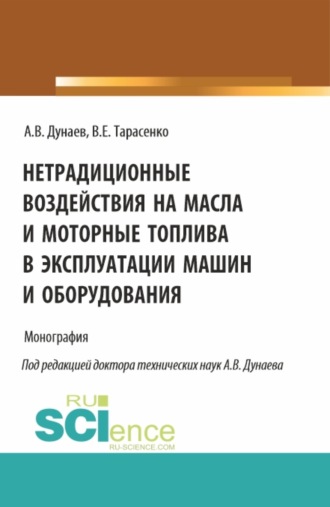 А.В. Дунаев, В.Е. Тарасенко

НЕТРАДИЦИОННЫЕ ВОЗДЕЙСТВИЯ НА МАСЛА И МОТОРНЫЕ ТОПЛИВА В ЭКСПЛУАТАЦИИ МАШИН И ОБОРУДОВАНИЯ

Монография

Под редакцией доктора технических наук А.В. Дунаева

RU
SCIence
RU-SCIENCE.COM